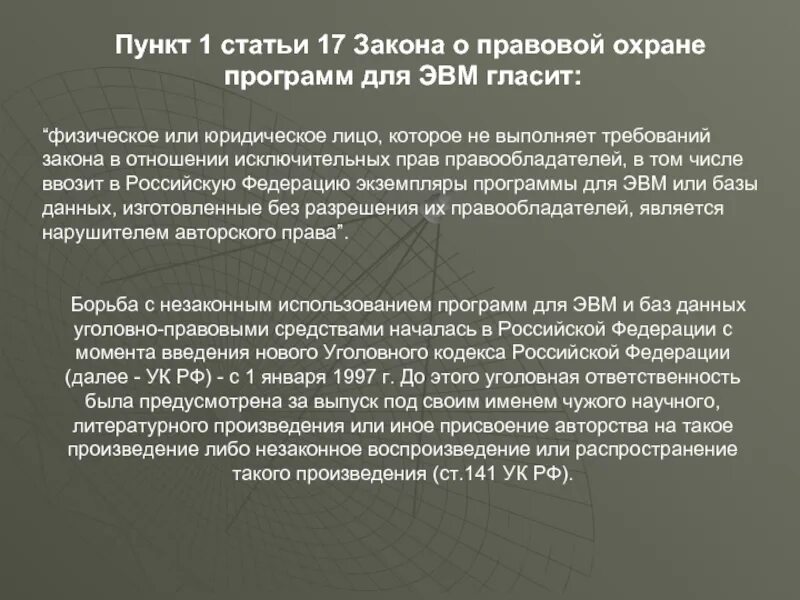 Пункт 1 статьи 17 Закона о правовой охране программ для ЭВМ гласит:

“физическое или юридическое лицо, которое не выполняет требований закона в отношении исключительных прав правообладателей, в том числе ввозит в Российскую Федерацию экземпляры программы для ЭВМ или базы данных, изготовленные без разрешения их правообладателей, является нарушителем авторского права”.

Борьба с незаконным использованием программ для ЭВМ и баз данных уголовно-правовыми средствами началась в Российской Федерации с момента введения нового Уголовного кодекса Российской Федерации (далее - УК РФ) - с 1 января 1997 г. До этого уголовная ответственность была предусмотрена за выпуск под своим именем чужого научного, литературного произведения или иное присвоение авторства на такое произведение либо незаконное воспроизведение или распространение такого произведения (ст.141 УК РФ).